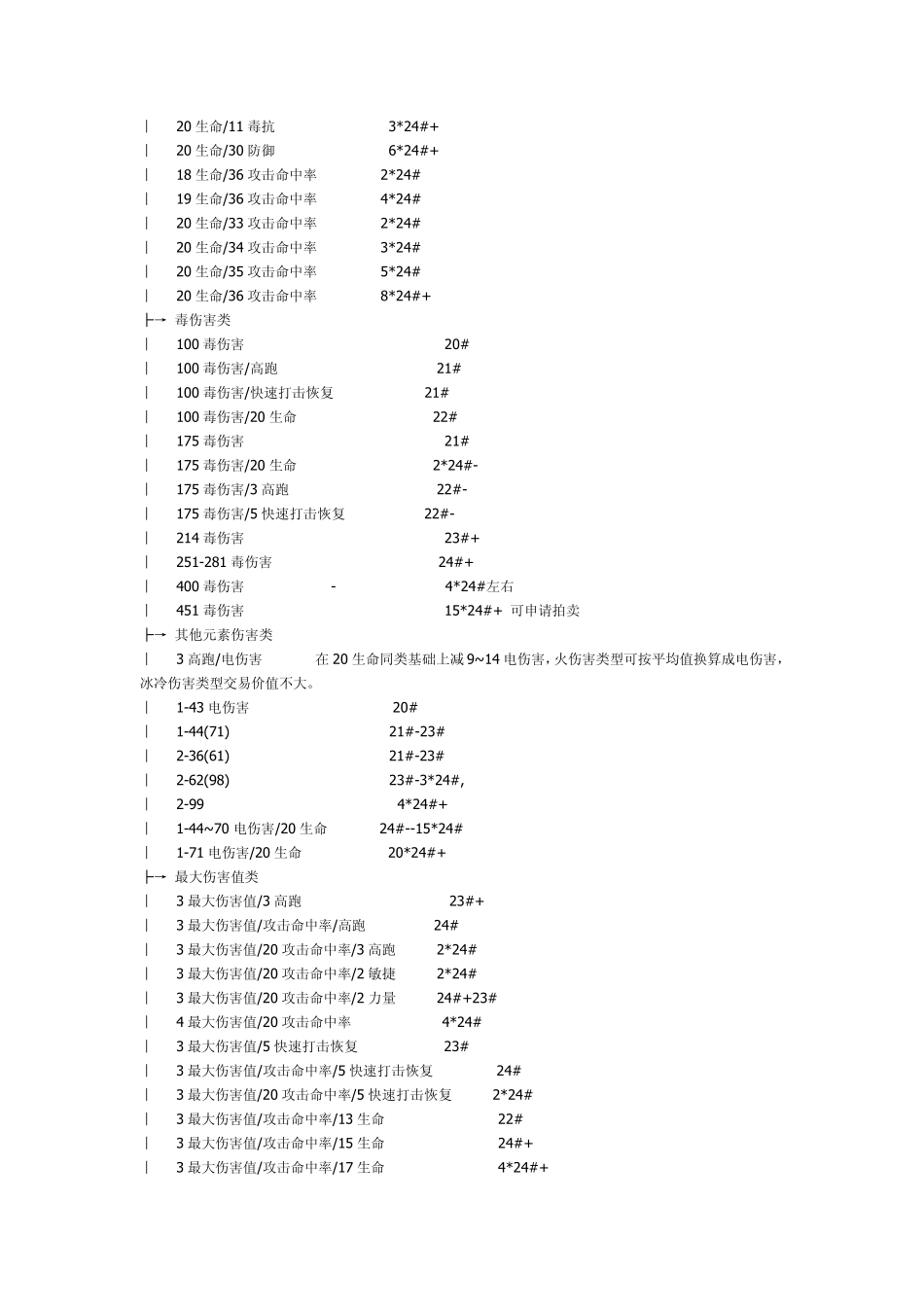 | 20 生命/11 毒抗 3*24#+
| 20 生命/30 防御 6*24#+
| 18 生命/36 攻击命中率 2*24#
| 19 生命/36 攻击命中率 4*24#
| 20 生命/33 攻击命中率 2*24#
| 20 生命/34 攻击命中率 3*24#
| 20 生命/35 攻击命中率 5*24#
| 20 生命/36 攻击命中率 8*24#+
├→ 毒伤害类
| 100 毒伤害 20#
| 100 毒伤害/高跑 21#
| 100 毒伤害/快速打击恢复 21#
| 100 毒伤害/20 生命 22#
| 175 毒伤害 21#
| 175 毒伤害/20 生命 2*24#-
| 175 毒伤害/3 高跑 22#-
| 175 毒伤害/5 快速打击恢复 22#-
| 214 毒伤害 23#+
| 251-281 毒伤害 24#+
| 400 毒伤害 - 4*24#左右
| 451 毒伤害 15*24#+ 可申请拍卖
├→ 其他元素伤害类
| 3 高跑/电伤害 在 20 生命同类基础上减 9~14 电伤害，火伤害类型可按平均值换算成电伤害，冰冷伤害类型交易价值不大。
| 1-43 电伤害 20#
| 1-44(71) 21#-23#
| 2-36(61) 21#-23#
| 2-62(98) 23#-3*24#,
| 2-99 4*24#+
| 1-44~70 电伤害/20 生命 24#--15*24#
| 1-71 电伤害/20 生命 20*24#+
├→ 最大伤害值类
| 3 最大伤害值/3 高跑 23#+
| 3 最大伤害值/攻击命中率/高跑 24#
| 3 最大伤害值/20 攻击命中率/3 高跑 2*24#
| 3 最大伤害值/20 攻击命中率/2 敏捷 2*24#
| 3 最大伤害值/20 攻击命中率/2 力量 24#+23#
| 4 最大伤害值/20 攻击命中率 4*24#
| 3 最大伤害值/5 快速打击恢复 23#
| 3 最大伤害值/攻击命中率/5 快速打击恢复 24#
| 3 最大伤害值/20 攻击命中率/5 快速打击恢复 2*24#
| 3 最大伤害值/攻击命中率/13 生命 22#
| 3 最大伤害值/攻击命中率/15 生命 24#+
| 3 最大伤害值/攻击命中率/17 生命 4*24#+